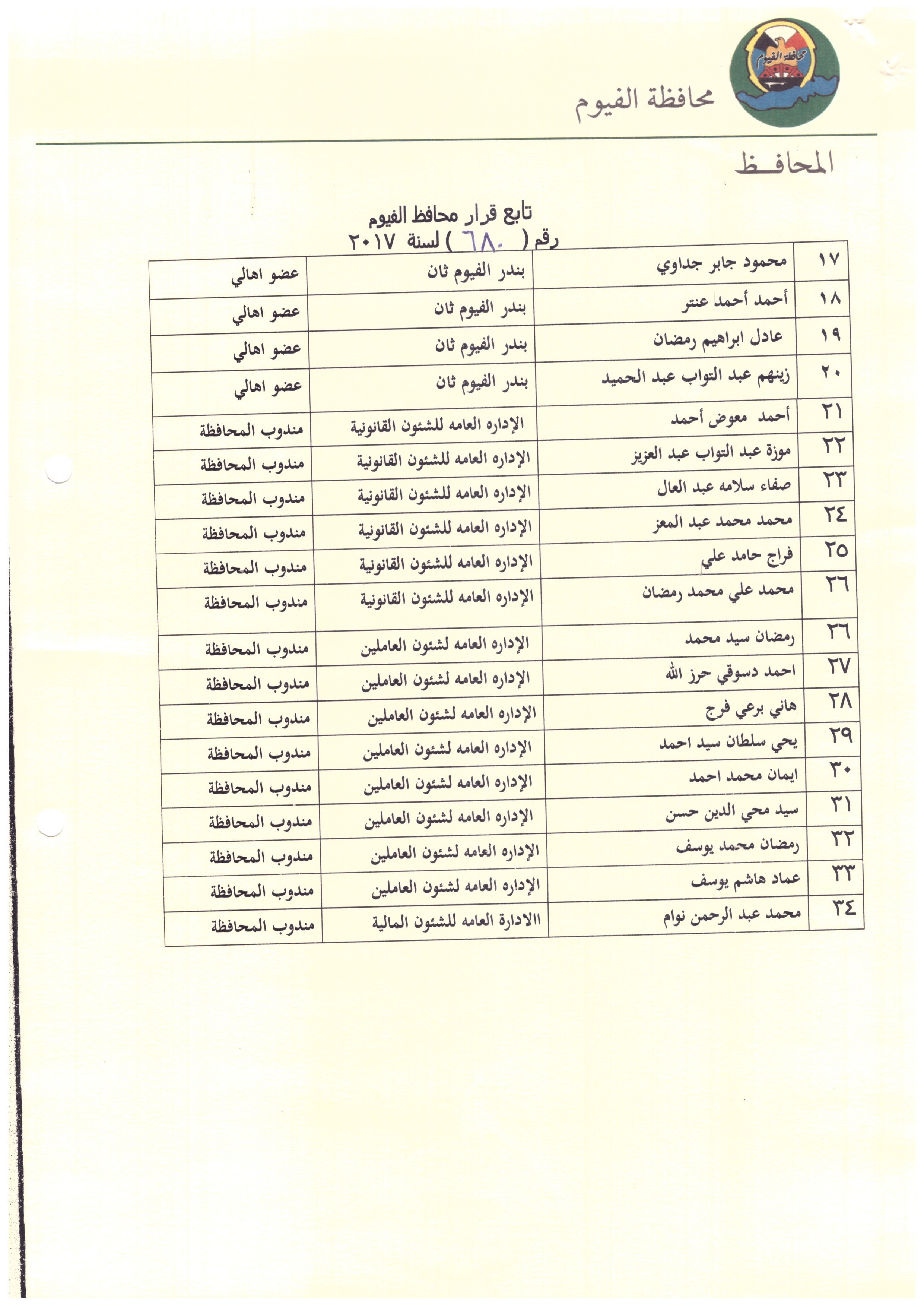 محافظة الفيوم

محافظة الفيوم

المحافـظ

تابع قرار محافظ الفيوم
رقم ( ٦٨٠ ) لسنة ٢٠١٧

| ١٧ | محمود جابر جداوي | بندر الفيوم ثان | عضو اهالي |
|---|---|---|---|
| ١٨ | أحمد أحمد عنتر | بندر الفيوم ثان | عضو اهالي |
| ١٩ | عادل ابراهيم رمضان | بندر الفيوم ثان | عضو اهالي |
| ٢٠ | زينهم عبد التواب عبد الحميد | بندر الفيوم ثان | عضو اهالي |
| ٢١ | أحمد معوض أحمد | الإداره العامه للشئون القانونية | مندوب المحافظة |
| ٢٢ | موزة عبد التواب عبد العزيز | الإداره العامه للشئون القانونية | مندوب المحافظة |
| ٢٣ | صفاء سلامه عبد العال | الإداره العامه للشئون القانونية | مندوب المحافظة |
| ٢٤ | محمد محمد عبد المعز | الإداره العامه للشئون القانونية | مندوب المحافظة |
| ٢٥ | فراج حامد علي | الإداره العامه للشئون القانونية | مندوب المحافظة |
| ٢٦ | محمد علي محمد رمضان | الإداره العامه للشئون القانونية | مندوب المحافظة |
| ٢٦ | رمضان سيد محمد | الإداره العامه لشئون العاملين | مندوب المحافظة |
| ٢٧ | احمد دسوقي حرز الله | الإداره العامه لشئون العاملين | مندوب المحافظة |
| ٢٨ | هاني برعي فرج | الإداره العامه لشئون العاملين | مندوب المحافظة |
| ٢٩ | يحي سلطان سيد احمد | الإداره العامه لشئون العاملين | مندوب المحافظة |
| ٣٠ | ايمان محمد احمد | الإداره العامه لشئون العاملين | مندوب المحافظة |
| ٣١ | سيد محي الدين حسن | الإداره العامه لشئون العاملين | مندوب المحافظة |
| ٣٢ | رمضان محمد يوسف | الإداره العامه لشئون العاملين | مندوب المحافظة |
| ٣٣ | عماد هاشم يوسف | الإداره العامه لشئون العاملين | مندوب المحافظة |
| ٣٤ | محمد عبد الرحمن نوام | االادارة العامه للشئون المالية | مندوب المحافظة |